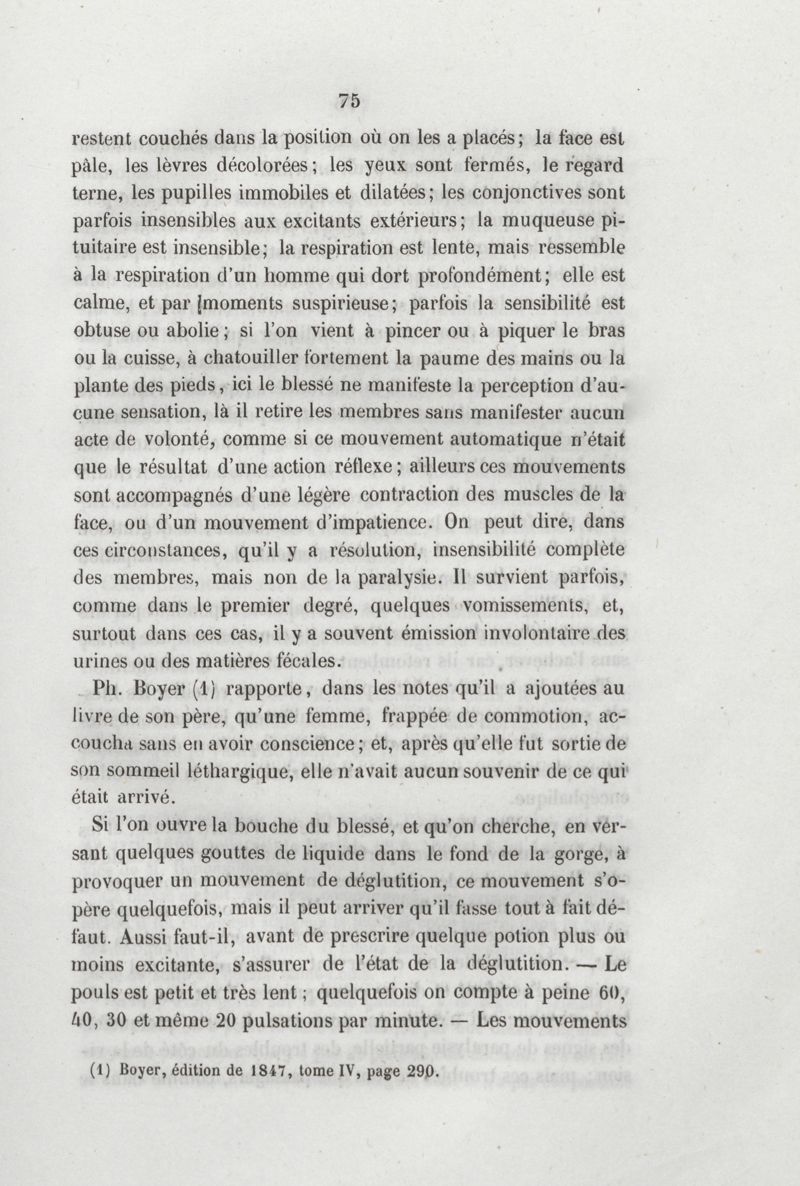 75

restent couchés dans la position où on les a placés; la face est pâle, les lèvres décolorées; les yeux sont fermés, le regard terne, les pupilles immobiles et dilatées; les conjonctives sont parfois insensibles aux excitants extérieurs; la muqueuse pituitaire est insensible; la respiration est lente, mais ressemble à la respiration d'un homme qui dort profondément; elle est calme, et par moments suspirieuse; parfois la sensibilité est obtuse ou abolie; si l'on vient à pincer ou à piquer le bras ou la cuisse, à chatouiller fortement la paume des mains ou la plante des pieds, ici le blessé ne manifeste la perception d'aucune sensation, là il retire les membres sans manifester aucun acte de volonté, comme si ce mouvement automatique n'était que le résultat d'une action réflexe; ailleurs ces mouvements sont accompagnés d'une légère contraction des muscles de la face, ou d'un mouvement d'impatience. On peut dire, dans ces circonstances, qu'il y a résolution, insensibilité complète des membres, mais non de la paralysie. Il survient parfois, comme dans le premier degré, quelques vomissements, et, surtout dans ces cas, il y a souvent émission involontaire des urines ou des matières fécales.

Ph. Boyer (1) rapporte, dans les notes qu'il a ajoutées au livre de son père, qu'une femme, frappée de commotion, accoucha sans en avoir conscience; et, après qu'elle fut sortie de son sommeil léthargique, elle n'avait aucun souvenir de ce qui était arrivé.

Si l'on ouvre la bouche du blessé, et qu'on cherche, en versant quelques gouttes de liquide dans le fond de la gorge, à provoquer un mouvement de déglutition, ce mouvement s'opère quelquefois, mais il peut arriver qu'il fasse tout à fait défaut. Aussi faut-il, avant de prescrire quelque potion plus ou moins excitante, s'assurer de l'état de la déglutition. — Le pouls est petit et très lent; quelquefois on compte à peine 60, 40, 30 et même 20 pulsations par minute. — Les mouvements

(1) Boyer, édition de 1847, tome IV, page 290.